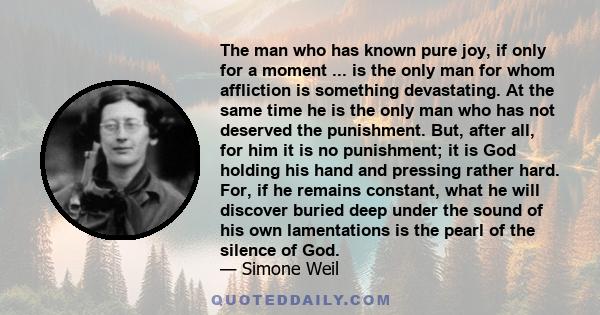 The man who has known pure joy, if only for a moment ... is the only man for whom affliction is something devastating. At the same time he is the only man who has not deserved the punishment. But, after all, for him it is no punishment; it is God holding his hand and pressing rather hard. For, if he remains constant, what he will discover buried deep under the sound of his own lamentations is the pearl of the silence of God.
— Simone Weil

QUOTEDDAILY.COM